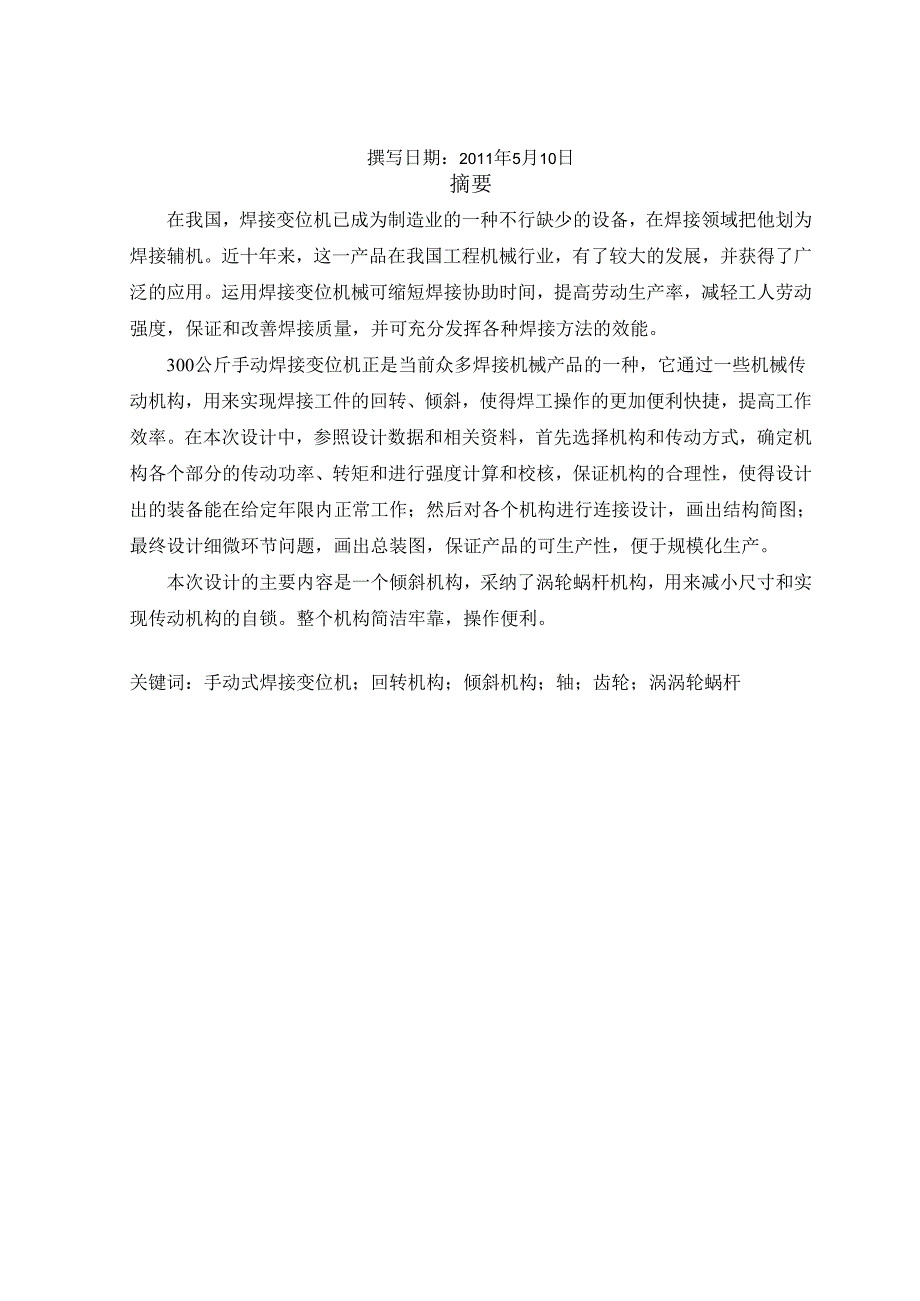 撰写日期：2011年5月10日

摘要

在我国，焊接变位机已成为制造业的一种不行缺少的设备，在焊接领域把他划为焊接辅机。近十年来，这一产品在我国工程机械行业，有了较大的发展，并获得了广泛的应用。运用焊接变位机械可缩短焊接协助时间，提高劳动生产率，减轻工人劳动强度，保证和改善焊接质量，并可充分发挥各种焊接方法的效能。

300公斤手动焊接变位机正是当前众多焊接机械产品的一种，它通过一些机械传动机构，用来实现焊接工件的回转、倾斜，使得焊工操作的更加便利快捷，提高工作效率。在本次设计中，参照设计数据和相关资料，首先选择机构和传动方式，确定机构各个部分的传动功率、转矩和进行强度计算和校核，保证机构的合理性，使得设计出的装备能在给定年限内正常工作；然后对各个机构进行连接设计，画出结构简图；最终设计细微环节问题，画出总装图，保证产品的可生产性，便于规模化生产。

本次设计的主要内容是一个倾斜机构，采纳了涡轮蜗杆机构，用来减小尺寸和实现传动机构的自锁。整个机构简洁牢靠，操作便利。

关键词：手动式焊接变位机；回转机构；倾斜机构；轴；齿轮；涡涡轮蜗杆